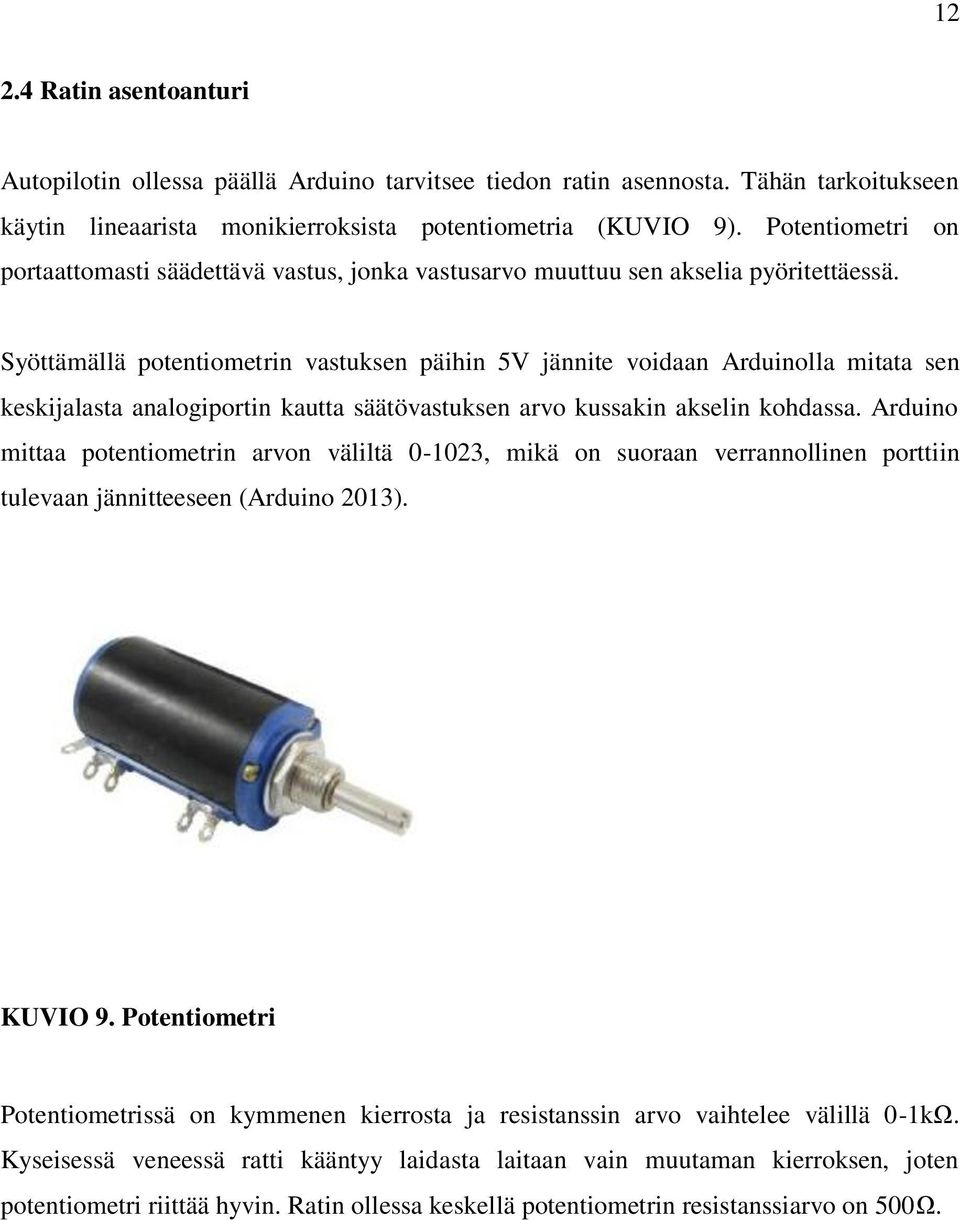 12

2.4 Ratin asentoanturi

Autopilotin ollessa päällä Arduino tarvitsee tiedon ratin asennosta. Tähän tarkoitukseen käytin lineaarista monikierroksista potentiometria (KUVIO 9). Potentiometri on portaattomasti säädettävä vastus, jonka vastusarvo muuttuu sen akselia pyöritettäessä.

Syöttämällä potentiometrin vastuksen päihin 5V jännite voidaan Arduinolla mitata sen keskijalasta analogiportin kautta säätövastuksen arvo kussakin akselin kohdassa. Arduino mittaa potentiometrin arvon väliltä 0-1023, mikä on suoraan verrannollinen porttiin tulevaan jännitteeseen (Arduino 2013).

KUVIO 9. Potentiometri

Potentiometrissä on kymmenen kierrosta ja resistanssin arvo vaihtelee välillä 0-1kΩ. Kyseisessä veneessä ratti kääntyy laidasta laitaan vain muutaman kierroksen, joten potentiometri riittää hyvin. Ratin ollessa keskellä potentiometrin resistanssiarvo on 500Ω.